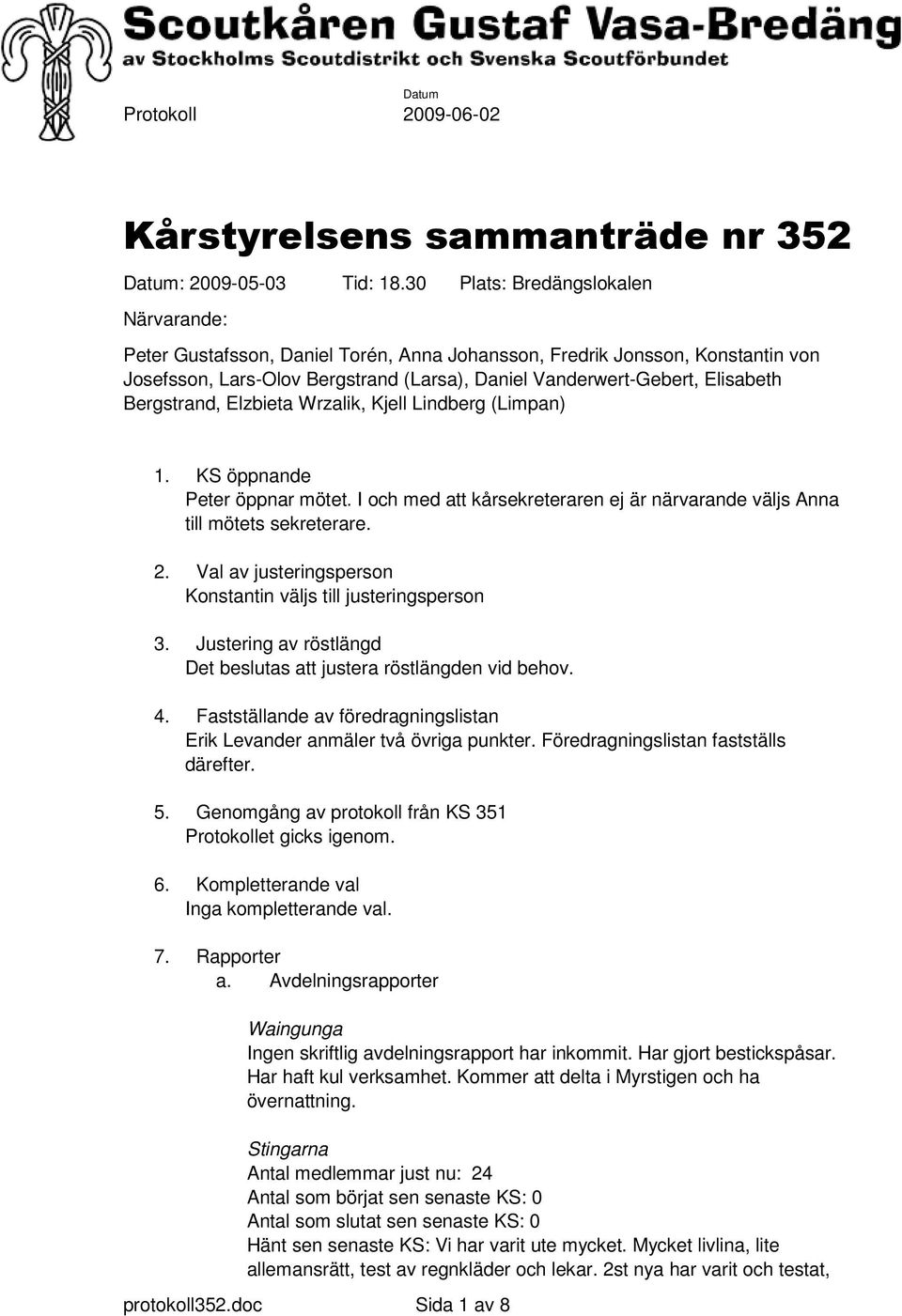 Scoutkåren Gustaf Vasa-Bredäng
av Stockholms Scoutdistrikt och Svenska Scoutförbundet

Protokoll

Datum
2009-06-02

Kårstyrelsens sammanträde nr 352

Datum: 2009-05-03 Tid: 18.30 Plats: Bredängslokalen

Närvarande:

Peter Gustafsson, Daniel Torén, Anna Johansson, Fredrik Jonsson, Konstantin von Josefsson, Lars-Olov Bergstrand (Larsa), Daniel Vanderwert-Gebert, Elisabeth Bergstrand, Elzbieta Wrzalik, Kjell Lindberg (Limpan)

1. KS öppnande
Peter öppnar mötet. I och med att kårsekreteraren ej är närvarande väljs Anna till mötets sekreterare.

2. Val av justeringsperson
Konstantin väljs till justeringsperson

3. Justering av röstlängd
Det beslutas att justera röstlängden vid behov.

4. Fastställande av föredragningslistan
Erik Levander anmäler två övriga punkter. Föredragningslistan fastställs därefter.

5. Genomgång av protokoll från KS 351
Protokollet gicks igenom.

6. Kompletterande val
Inga kompletterande val.

7. Rapporter
a. Avdelningsrapporter

Waingunga
Ingen skriftlig avdelningsrapport har inkommit. Har gjort bestickspåsar. Har haft kul verksamhet. Kommer att delta i Myrstigen och ha övernattning.

Stingarna
Antal medlemmar just nu: 24
Antal som börjat sen senaste KS: 0
Antal som slutat sen senaste KS: 0
Hänt sen senaste KS: Vi har varit ute mycket. Mycket livlina, lite allemansrätt, test av regnkläder och lekar. 2st nya har varit och testat,

protokoll352.doc Sida 1 av 8